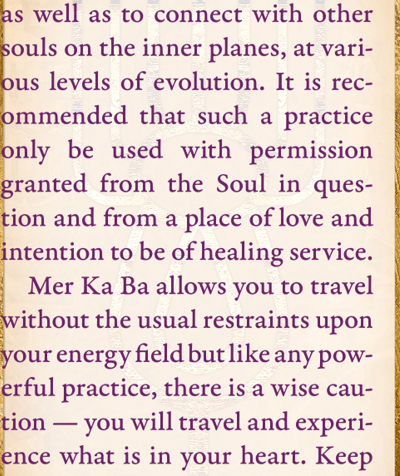 as well as to connect with other souls on the inner planes, at various levels of evolution. It is recommended that such a practice only be used with permission granted from the Soul in question and from a place of love and intention to be of healing service.

Mer Ka Ba allows you to travel without the usual restraints upon your energy field but like any powerful practice, there is a wise caution — you will travel and experience what is in your heart. Keep